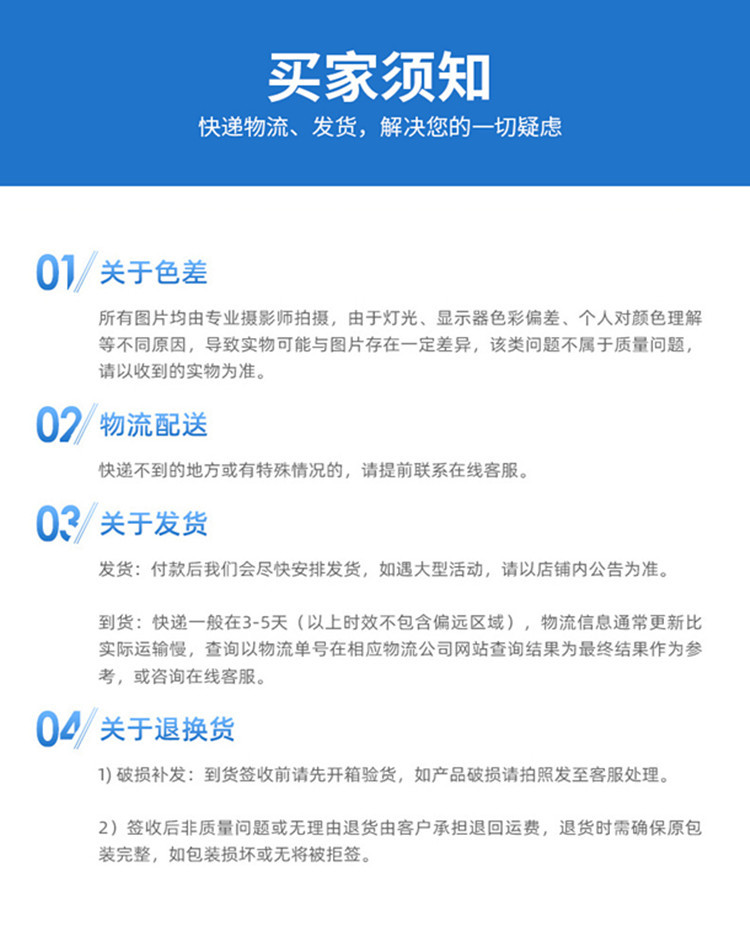 买家须知
快递物流、发货，解决您的一切疑虑

01 关于色差
所有图片均由专业摄影师拍摄，由于灯光、显示器色彩偏差、个人对颜色理解等不同原因，导致实物可能与图片存在一定差异，该类问题不属于质量问题，请以收到的实物为准。

02 物流配送
快递不到的地方或有特殊情况的，请提前联系在线客服。

03 关于发货
发货：付款后我们会尽快安排发货，如遇大型活动，请以店铺内公告为准。

到货：快递一般在3-5天（以上时效不包含偏远区域），物流信息通常更新比实际运输慢，查询以物流单号在相应物流公司网站查询结果为最终结果作为参考，或咨询在线客服。

04 关于退换货
1) 破损补发：到货签收前请先开箱验货，如产品破损请拍照发至客服处理。

2）签收后非质量问题或无理由退货由客户承担退回运费，退货时需确保原包装完整，如包装损坏或无将被拒签。